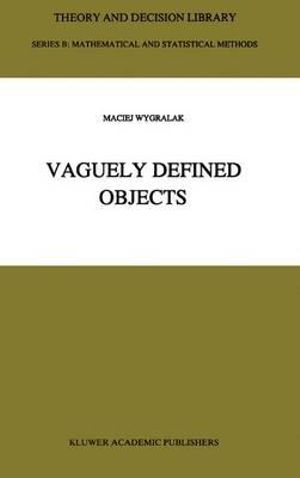 THEORY AND DECISION LIBRARY

SERIES B: MATHEMATICAL AND STATISTICAL METHODS

MACIEJ WYGRALAK

VAGUELY DEFINED OBJECTS

KLUWER ACADEMIC PUBLISHERS